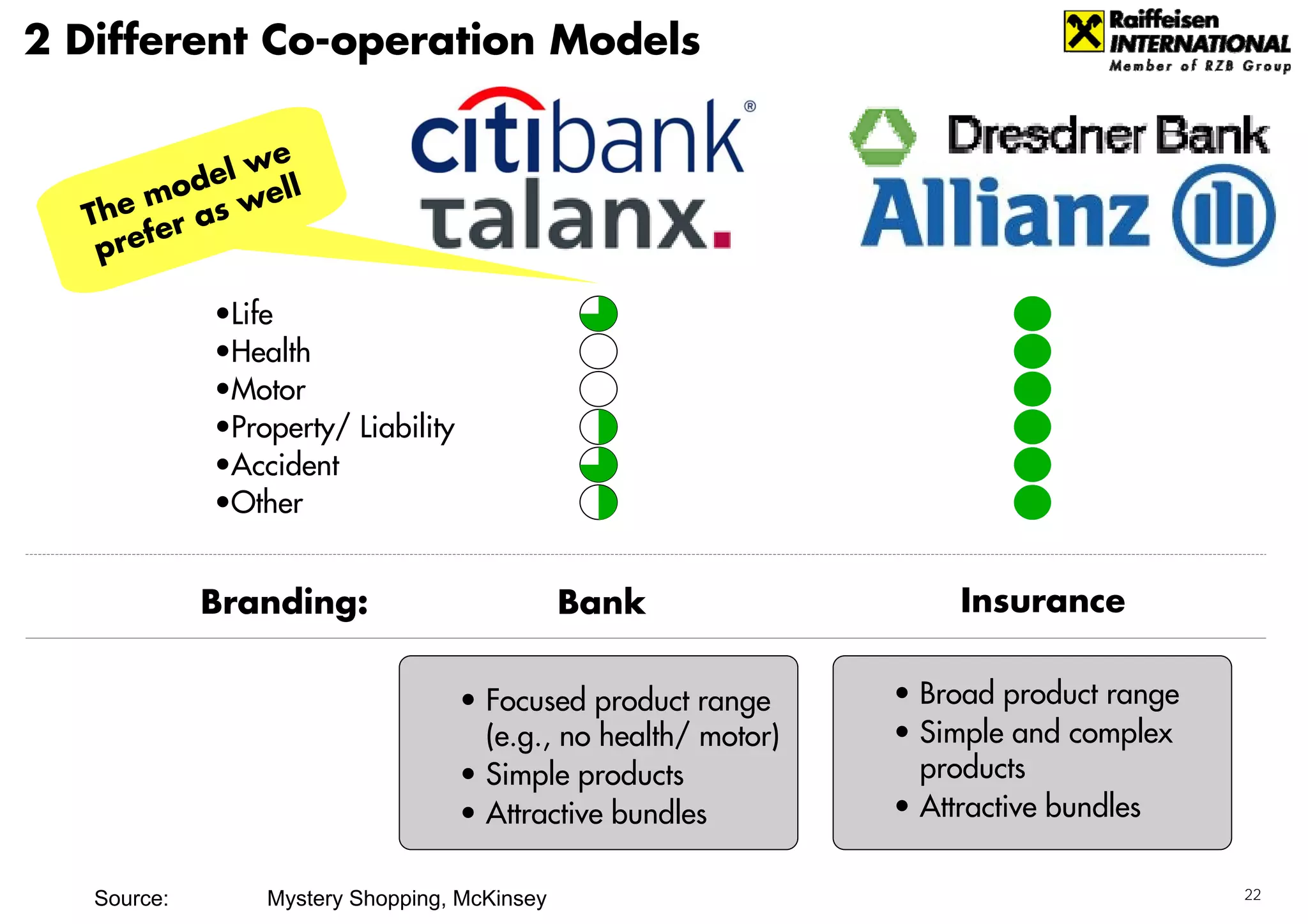 2 Different Co-operation Models

Raiffeisen INTERNATIONAL Member of RZB Group

The model we prefer as well

citibank®

talanx.

Dresdner Bank

Allianz

•Life
•Health
•Motor
•Property/ Liability
•Accident
•Other

Branding: Bank Insurance

• Focused product range (e.g., no health/ motor)
• Simple products
• Attractive bundles

• Broad product range
• Simple and complex products
• Attractive bundles

Source: Mystery Shopping, McKinsey

22